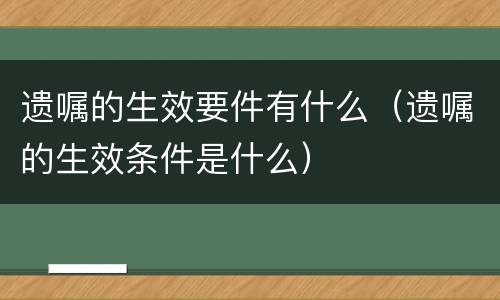 遗嘱的生效要件有什么（遗嘱的生效条件是什么）